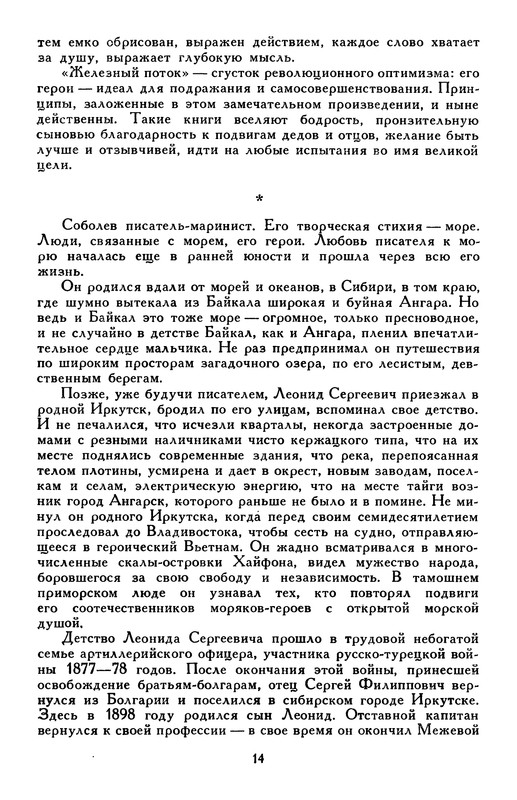 тем емко обрисован, выражен действием, каждое слово хватает за душу, выражает глубокую мысль.

«Железный поток» — сгусток революционного оптимизма: его герои — идеал для подражания и самосовершенствования. Принципы, заложенные в этом замечательном произведении, и ныне действенны. Такие книги вселяют бодрость, пронзительную сыновью благодарность к подвигам дедов и отцов, желание быть лучше и отзывчивей, идти на любые испытания во имя великой цели.

*

Соболев писатель-маринист. Его творческая стихия — море. Люди, связанные с морем, его герои. Любовь писателя к морю началась еще в ранней юности и прошла через всю его жизнь.

Он родился вдали от морей и океанов, в Сибири, в том краю, где шумно вытекала из Байкала широкая и буйная Ангара. Но ведь и Байкал это тоже море — огромное, только пресноводное, и не случайно в детстве Байкал, как и Ангара, пленил впечатлительное сердце мальчика. Не раз предпринимал он путешествия по широким просторам загадочного озера, по его лесистым, девственным берегам.

Позже, уже будучи писателем, Леонид Сергеевич приезжал в родной Иркутск, бродил по его улицам, вспоминал свое детство. И не печалился, что исчезли кварталы, некогда застроенные домами с резными наличниками чисто кержацкого типа, что на их месте поднялись современные здания, что река, перепоясанная телом плотины, усмирена и дает в окрест, новым заводам, поселкам и селам, электрическую энергию, что на месте тайги возник город Ангарск, которого раньше не было и в помине. Не минул он родного Иркутска, когда перед своим семидесятилетием проследовал до Владивостока, чтобы сесть на судно, отправляющееся в героический Вьетнам. Он жадно всматривался в многочисленные скалы-островки Хайфона, видел мужество народа, боровшегося за свою свободу и независимость. В тамошнем приморском люде он узнавал тех, кто повторял подвиги его соотечественников моряков-героев с открытой морской душой.

Детство Леонида Сергеевича прошло в трудовой небогатой семье артиллерийского офицера, участника русско-турецкой войны 1877—78 годов. После окончания этой войны, принесшей освобождение братьям-болгарам, отец Сергей Филиппович вернулся из Болгарии и поселился в сибирском городе Иркутске. Здесь в 1898 году родился сын Леонид. Отставной капитан вернулся к своей профессии — в свое время он окончил Межевой

14